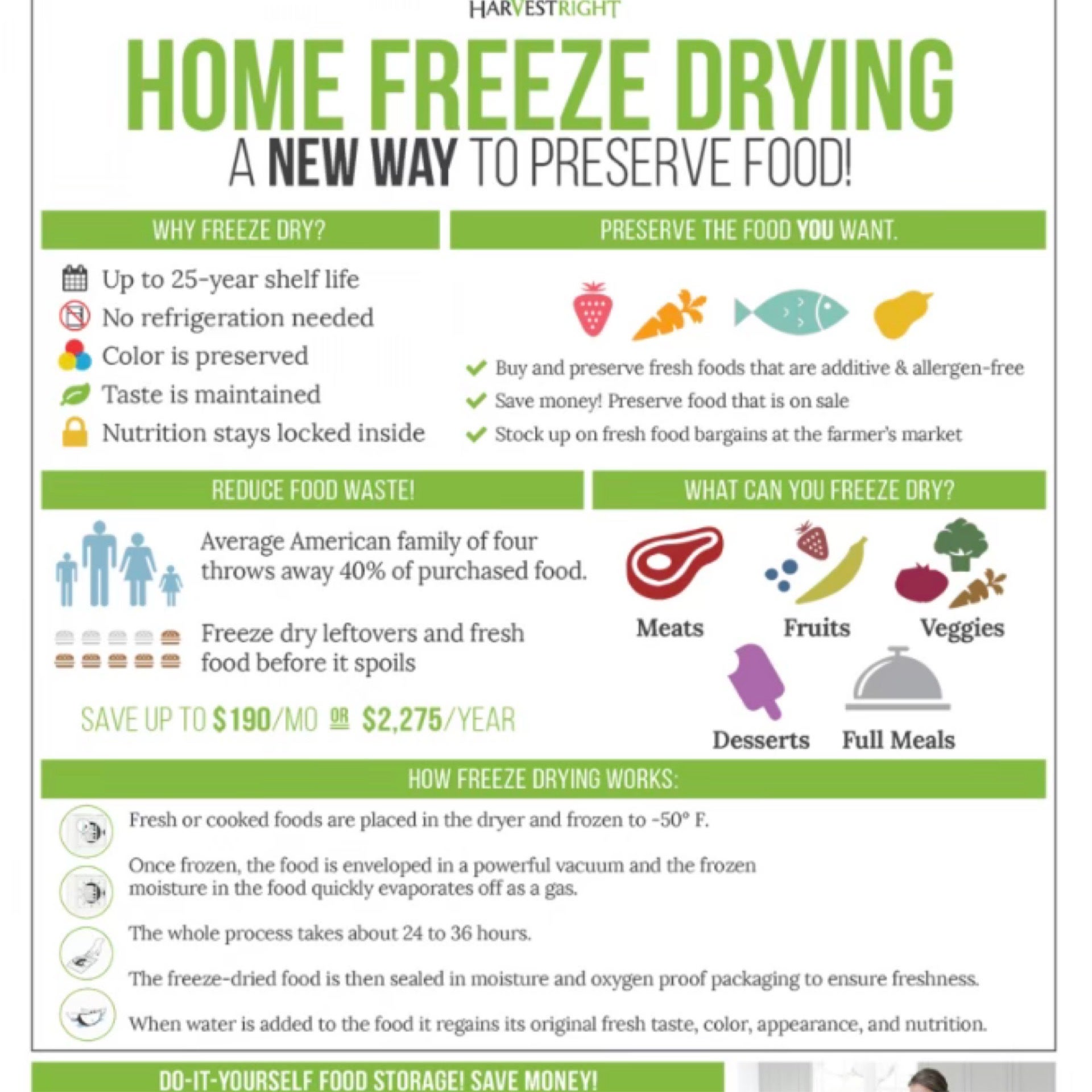 HARVESTRIGHT

HOME FREEZE DRYING
A NEW WAY TO PRESERVE FOOD!

WHY FREEZE DRY?

Up to 25-year shelf life
No refrigeration needed
Color is preserved
Taste is maintained
Nutrition stays locked inside

PRESERVE THE FOOD YOU WANT.

Buy and preserve fresh foods that are additive & allergen-free
Save money! Preserve food that is on sale
Stock up on fresh food bargains at the farmer's market

REDUCE FOOD WASTE!

Average American family of four throws away 40% of purchased food.

Freeze dry leftovers and fresh food before it spoils

SAVE UP TO $190/MO OR $2,275/YEAR

WHAT CAN YOU FREEZE DRY?

Meats
Fruits
Veggies
Desserts
Full Meals

HOW FREEZE DRYING WORKS:

Fresh or cooked foods are placed in the dryer and frozen to -50° F.

Once frozen, the food is enveloped in a powerful vacuum and the frozen moisture in the food quickly evaporates off as a gas.

The whole process takes about 24 to 36 hours.

The freeze-dried food is then sealed in moisture and oxygen proof packaging to ensure freshness.

When water is added to the food it regains its original fresh taste, color, appearance, and nutrition.

DO-IT-YOURSELF FOOD STORAGE! SAVE MONEY!